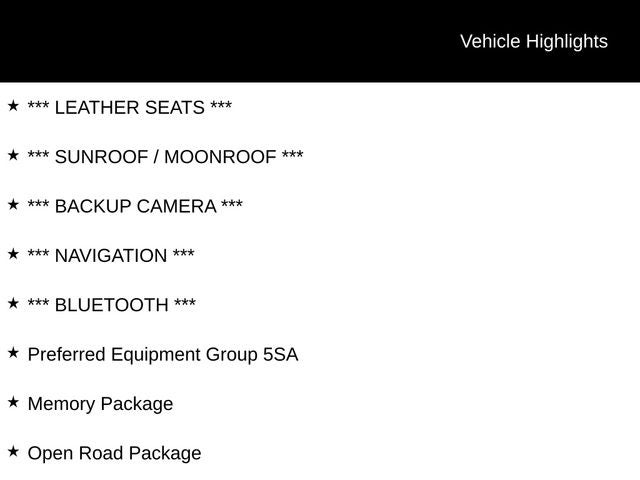 Vehicle Highlights

★ *** LEATHER SEATS ***

★ *** SUNROOF / MOONROOF ***

★ *** BACKUP CAMERA ***

★ *** NAVIGATION ***

★ *** BLUETOOTH ***

★ Preferred Equipment Group 5SA

★ Memory Package

★ Open Road Package